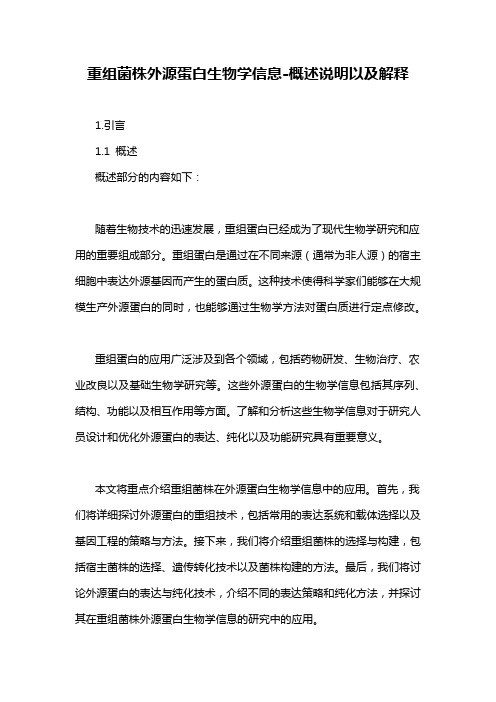 重组菌株外源蛋白生物学信息-概述说明以及解释

1.引言

1.1 概述

概述部分的内容如下：

随着生物技术的迅速发展，重组蛋白已经成为了现代生物学研究和应用的重要组成部分。重组蛋白是通过在不同来源（通常为非人源）的宿主细胞中表达外源基因而产生的蛋白质。这种技术使得科学家们能够在大规模生产外源蛋白的同时，也能够通过生物学方法对蛋白质进行定点修改。

重组蛋白的应用广泛涉及到各个领域，包括药物研发、生物治疗、农业改良以及基础生物学研究等。这些外源蛋白的生物学信息包括其序列、结构、功能以及相互作用等方面。了解和分析这些生物学信息对于研究人员设计和优化外源蛋白的表达、纯化以及功能研究具有重要意义。

本文将重点介绍重组菌株在外源蛋白生物学信息中的应用。首先，我们将详细探讨外源蛋白的重组技术，包括常用的表达系统和载体选择以及基因工程的策略与方法。接下来，我们将介绍重组菌株的选择与构建，包括宿主菌株的选择、遗传转化技术以及菌株构建的方法。最后，我们将讨论外源蛋白的表达与纯化技术，介绍不同的表达策略和纯化方法，并探讨其在重组菌株外源蛋白生物学信息的研究中的应用。